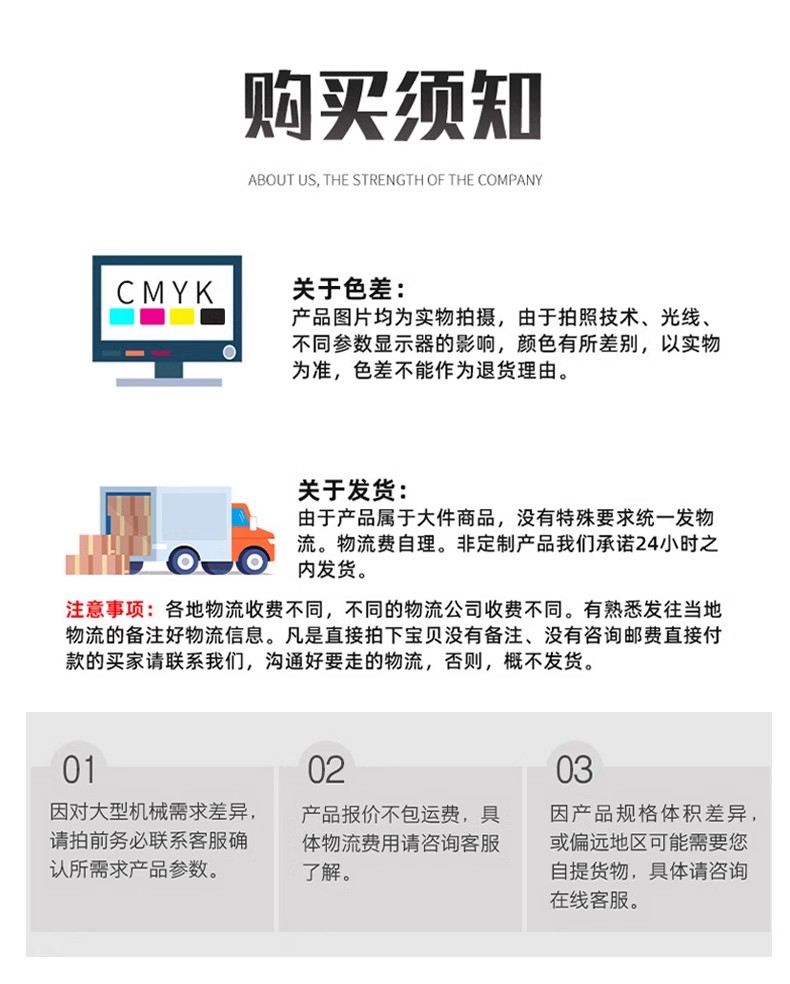 购买须知

ABOUT US, THE STRENGTH OF THE COMPANY

CMYK

关于色差：
产品图片均为实物拍摄，由于拍照技术、光线、不同参数显示器的影响，颜色有所差别，以实物为准，色差不能作为退货理由。

关于发货：
由于产品属于大件商品，没有特殊要求统一发物流。物流费自理。非定制产品我们承诺24小时之内发货。

注意事项：各地物流收费不同，不同的物流公司收费不同。有熟悉发往当地物流的备注好物流信息。凡是直接拍下宝贝没有备注、没有咨询邮费直接付款的买家请联系我们，沟通好要走的物流，否则，概不发货。

01
因对大型机械需求差异，请拍前务必联系客服确认所需求产品参数。

02
产品报价不包运费，具体物流费用请咨询客服了解。

03
因产品规格体积差异，或偏远地区可能需要您自提货物，具体请咨询在线客服。